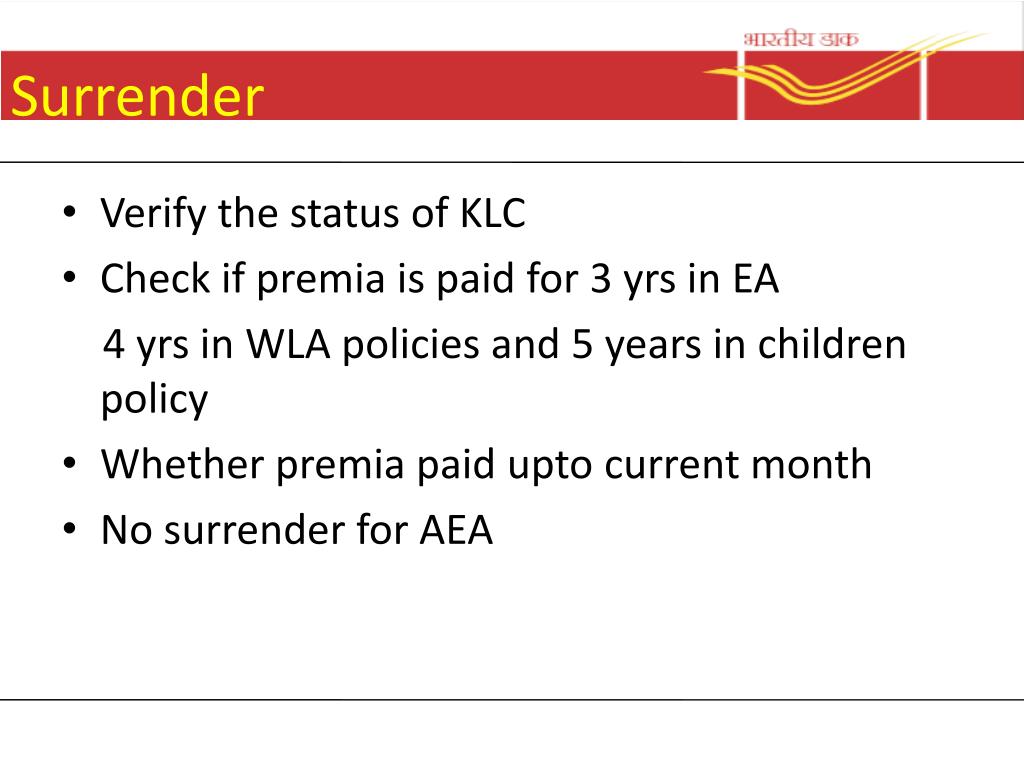 भारतीय डाक

Surrender

• Verify the status of KLC
• Check if premia is paid for 3 yrs in EA
4 yrs in WLA policies and 5 years in children policy
• Whether premia paid upto current month
• No surrender for AEA